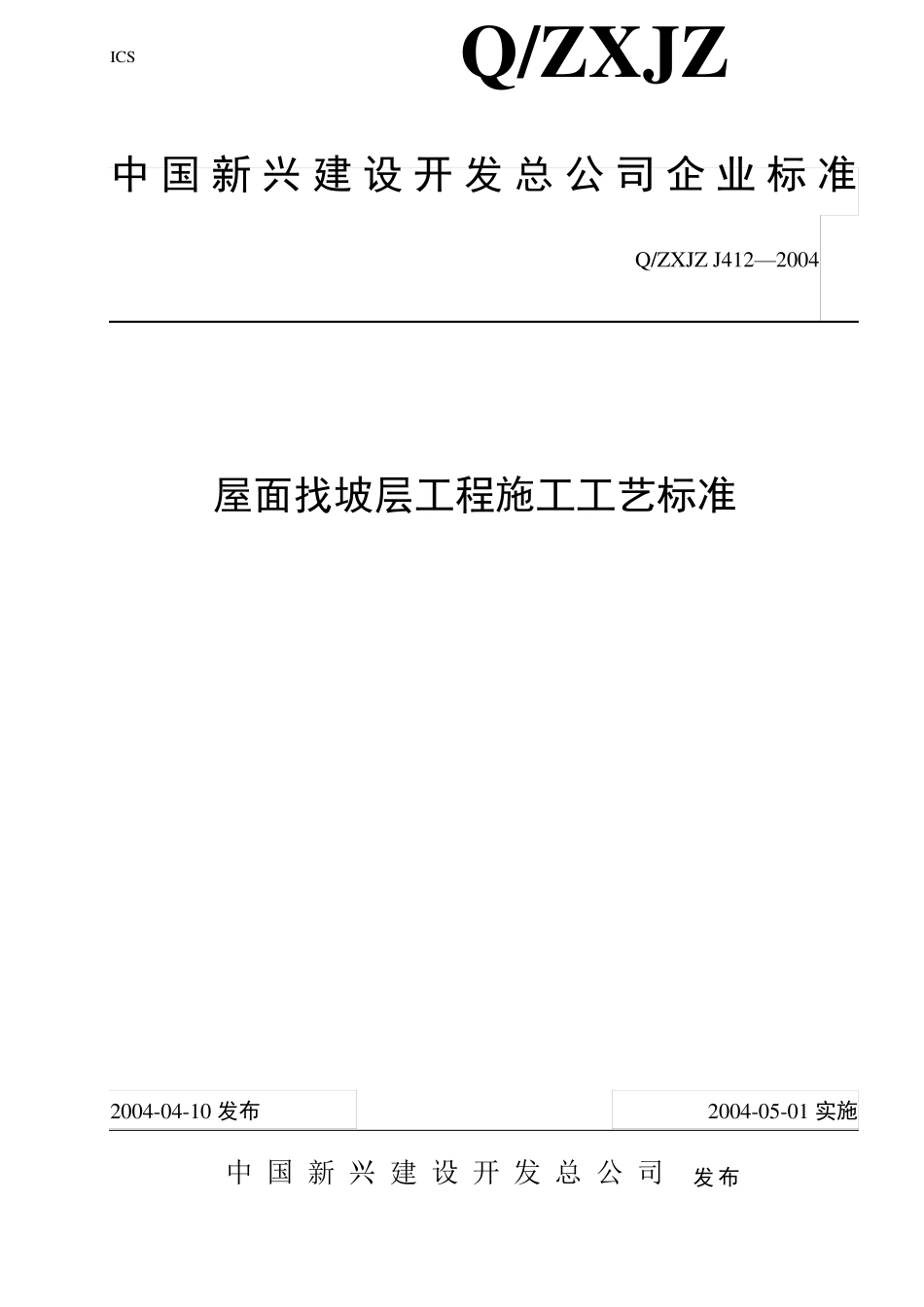 ICS

Q/ZXJZ

中国新兴建设开发总公司企业标准

Q/ZXJZ J412—2004

屋面找坡层工程施工工艺标准

2004-04-10 发布

2004-05-01 实施

中国新兴建设开发总公司 发布